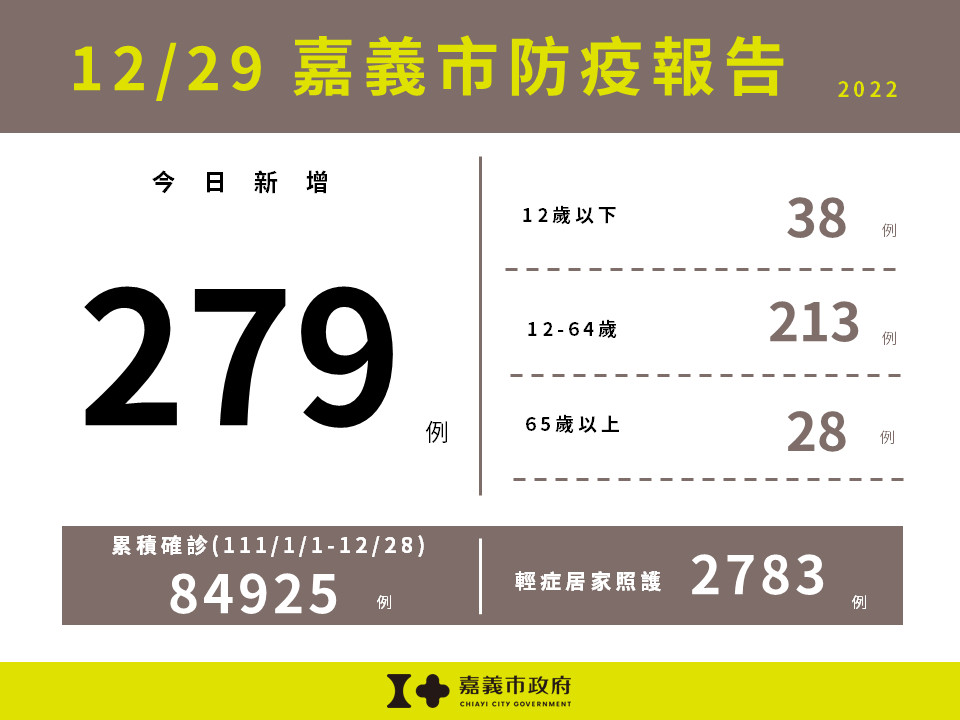 12/29 嘉義市防疫報告

2022

今日新增

279

例

12歲以下

38

例

12-64歲

213

例

65歲以上

28

例

累積確診(111/1/1-12/28)

84925

例

輕症居家照護

2783

例

嘉義市政府

CHIAYI CITY GOVERNMENT